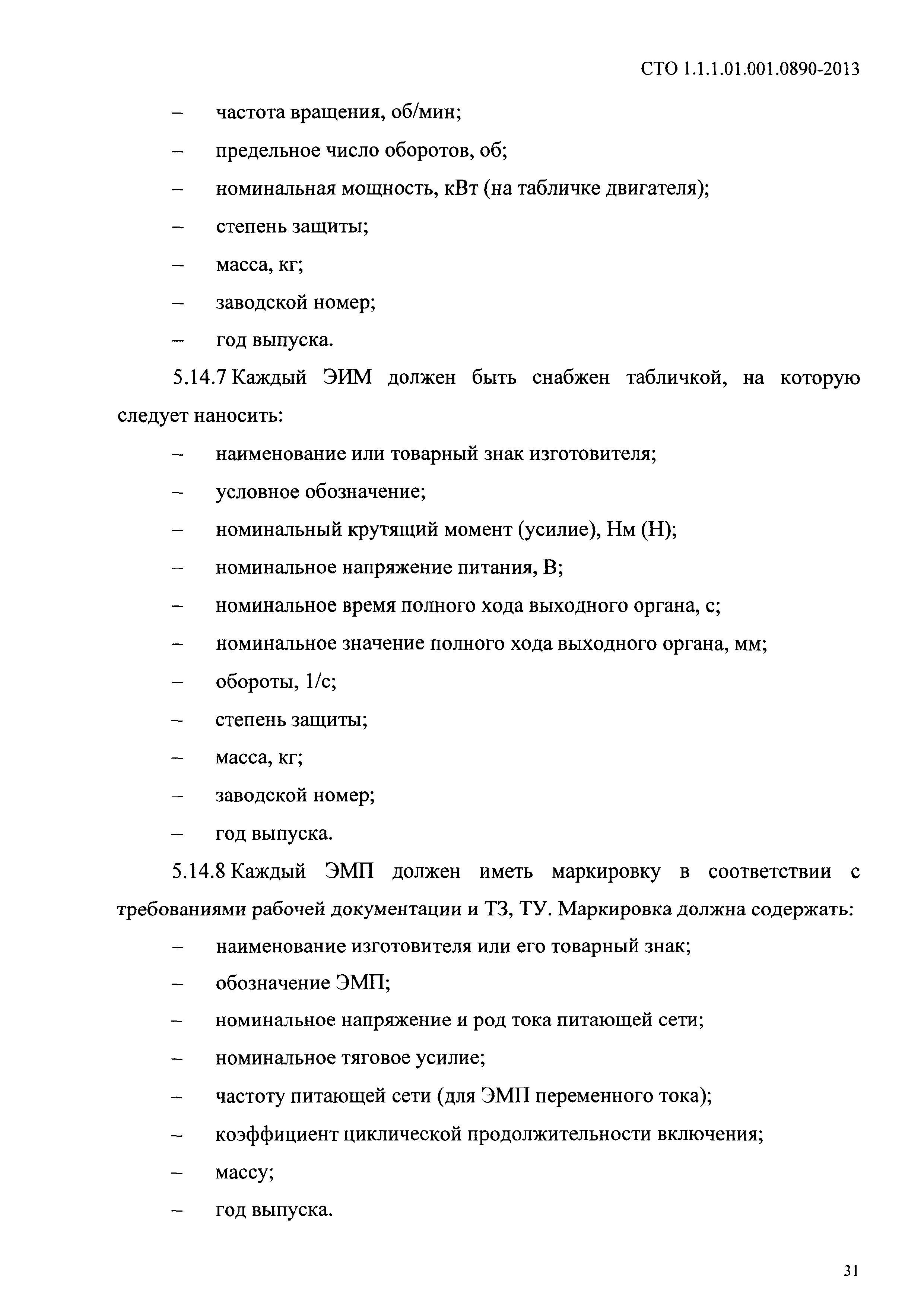 СТО 1.1.1.01.001.0890-2013

– частота вращения, об/мин;

– предельное число оборотов, об;

– номинальная мощность, кВт (на табличке двигателя);

– степень защиты;

– масса, кг;

– заводской номер;

– год выпуска.

5.14.7 Каждый ЭИМ должен быть снабжен табличкой, на которую следует наносить:

– наименование или товарный знак изготовителя;

– условное обозначение;

– номинальный крутящий момент (усилие), Нм (Н);

– номинальное напряжение питания, В;

– номинальное время полного хода выходного органа, с;

– номинальное значение полного хода выходного органа, мм;

– обороты, 1/с;

– степень защиты;

– масса, кг;

– заводской номер;

– год выпуска.

5.14.8 Каждый ЭМП должен иметь маркировку в соответствии с требованиями рабочей документации и ТЗ, ТУ. Маркировка должна содержать:

– наименование изготовителя или его товарный знак;

– обозначение ЭМП;

– номинальное напряжение и род тока питающей сети;

– номинальное тяговое усилие;

– частоту питающей сети (для ЭМП переменного тока);

– коэффициент циклической продолжительности включения;

– массу;

– год выпуска.

31